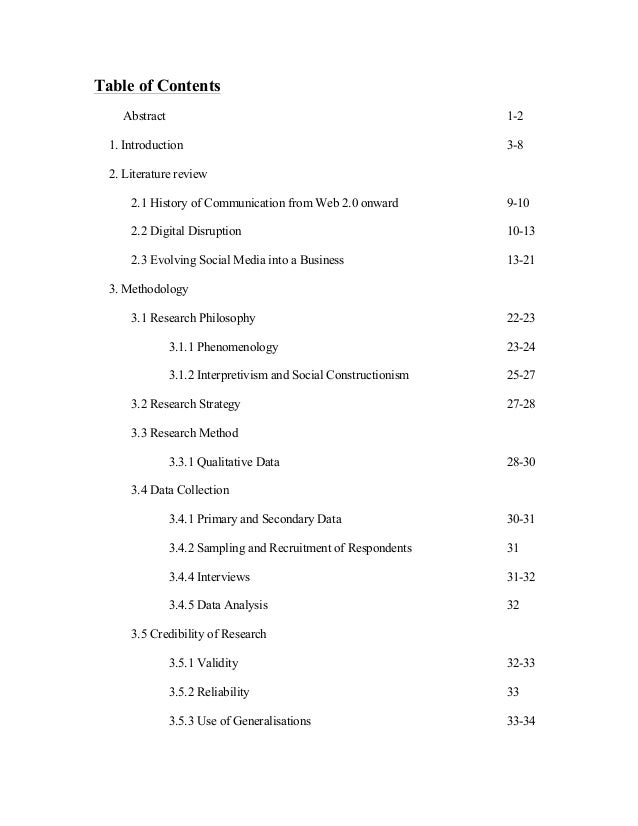 Table of Contents

Abstract 1-2

1. Introduction 3-8

2. Literature review

2.1 History of Communication from Web 2.0 onward 9-10

2.2 Digital Disruption 10-13

2.3 Evolving Social Media into a Business 13-21

3. Methodology

3.1 Research Philosophy 22-23

3.1.1 Phenomenology 23-24

3.1.2 Interpretivism and Social Constructionism 25-27

3.2 Research Strategy 27-28

3.3 Research Method

3.3.1 Qualitative Data 28-30

3.4 Data Collection

3.4.1 Primary and Secondary Data 30-31

3.4.2 Sampling and Recruitment of Respondents 31

3.4.4 Interviews 31-32

3.4.5 Data Analysis 32

3.5 Credibility of Research

3.5.1 Validity 32-33

3.5.2 Reliability 33

3.5.3 Use of Generalisations 33-34